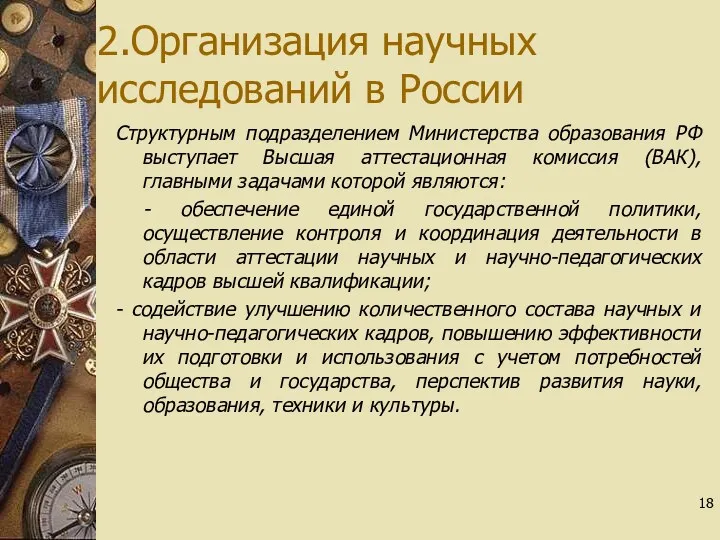 2.Организация научных исследований в России

Структурным подразделением Министерства образования РФ выступает Высшая аттестационная комиссия (ВАК), главными задачами которой являются:

- обеспечение единой государственной политики, осуществление контроля и координация деятельности в области аттестации научных и научно-педагогических кадров высшей квалификации;

- содействие улучшению количественного состава научных и научно-педагогических кадров, повышению эффективности их подготовки и использования с учетом потребностей общества и государства, перспектив развития науки, образования, техники и культуры.

18